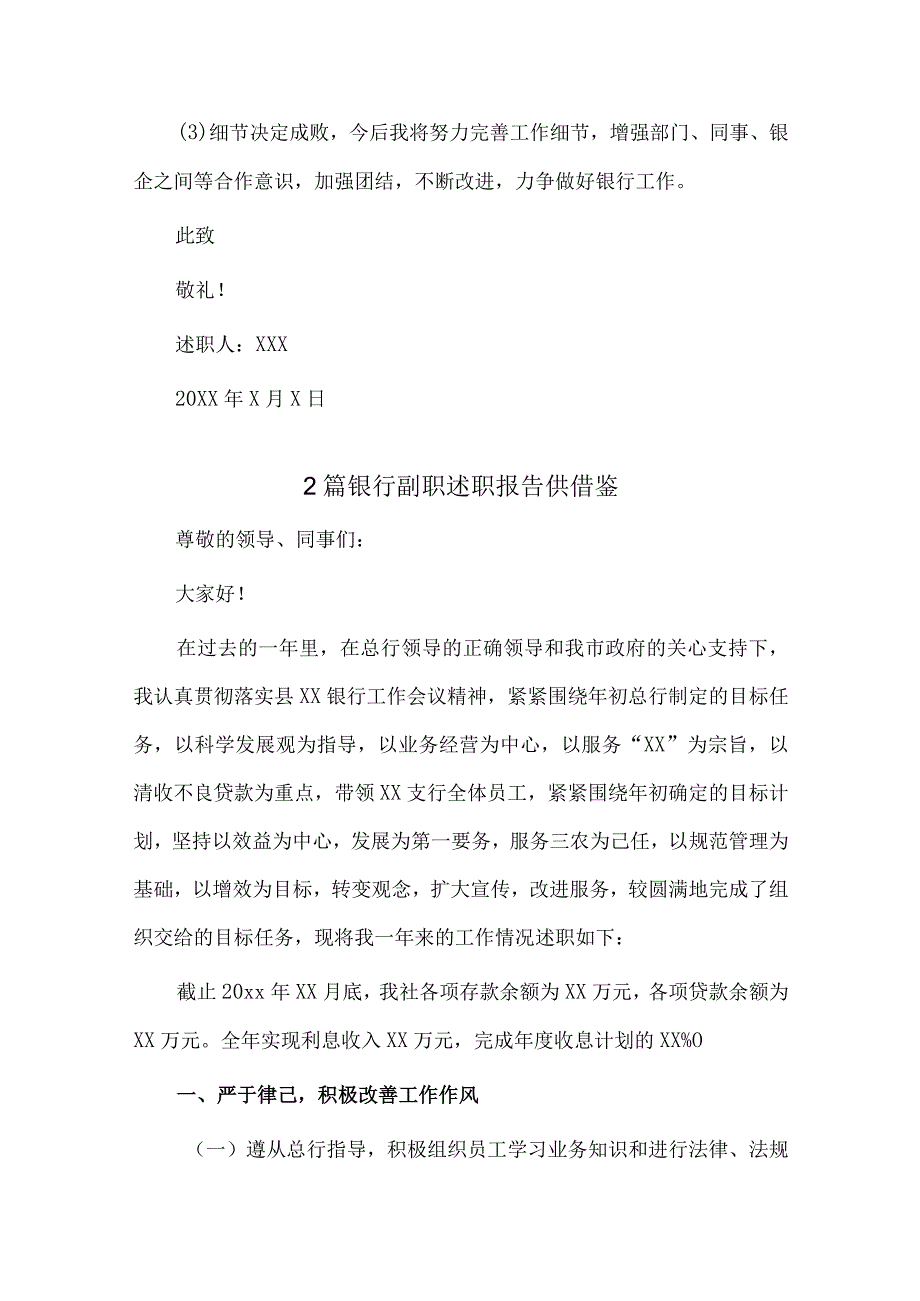 (3)细节决定成败，今后我将努力完善工作细节，增强部门、同事、银企之间等合作意识，加强团结，不断改进，力争做好银行工作。

此致

敬礼！

述职人：XXX

20XX年X月X日

2篇银行副职述职报告供借鉴

尊敬的领导、同事们：

大家好！

在过去的一年里，在总行领导的正确领导和我市政府的关心支持下，我认真贯彻落实县XX银行工作会议精神，紧紧围绕年初总行制定的目标任务，以科学发展观为指导，以业务经营为中心，以服务“XX”为宗旨，以清收不良贷款为重点，带领XX支行全体员工，紧紧围绕年初确定的目标计划，坚持以效益为中心，发展为第一要务，服务三农为己任，以规范管理为基础，以增效为目标，转变观念，扩大宣传，改进服务，较圆满地完成了组织交给的目标任务，现将我一年来的工作情况述职如下：

截止20xx年XX月底，我社各项存款余额为XX万元，各项贷款余额为XX万元。全年实现利息收入XX万元，完成年度收息计划的XX%O

一、严于律己，积极改善工作作风

（一）遵从总行指导，积极组织员工学习业务知识和进行法律、法规